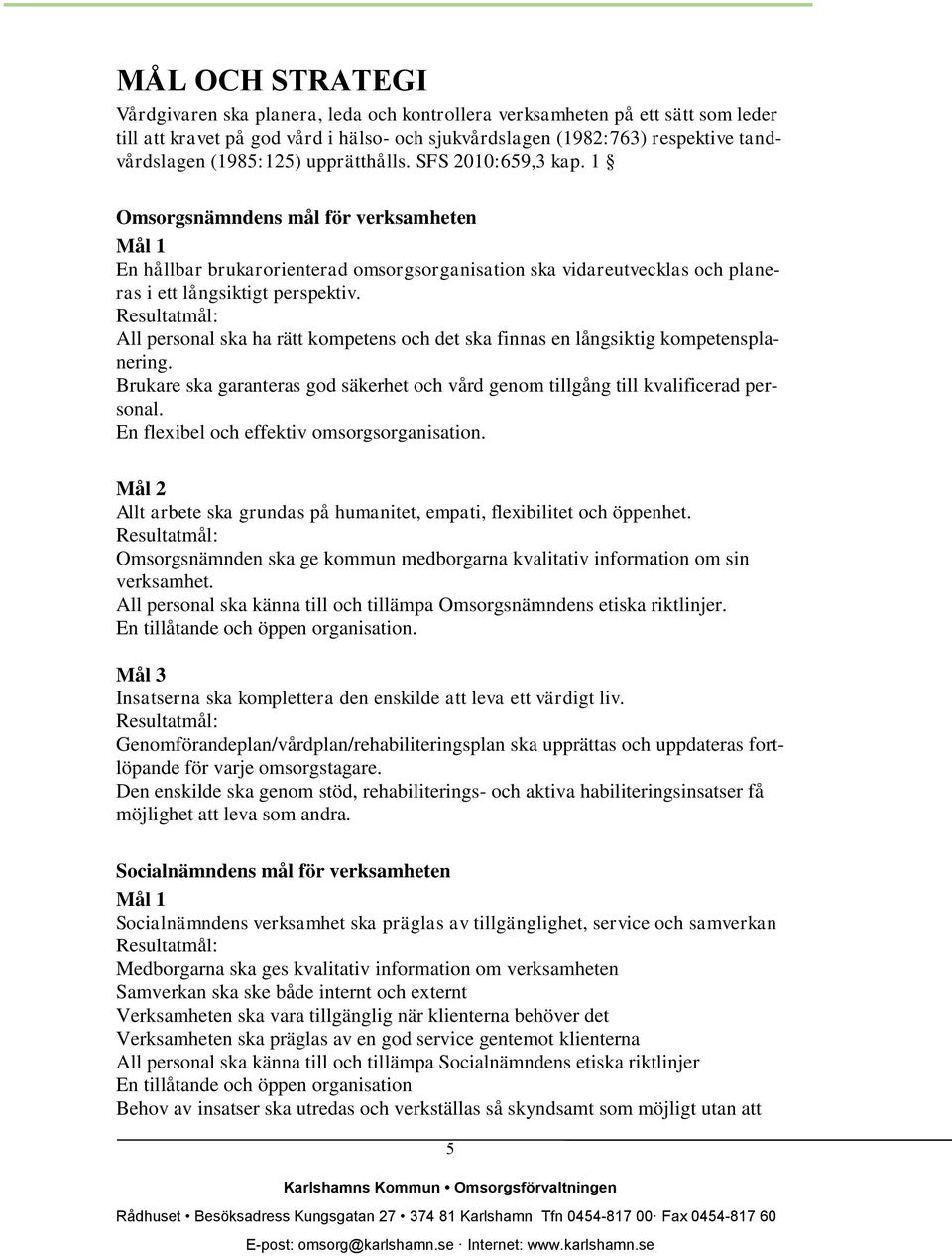 MÅL OCH STRATEGI

Vårdgivaren ska planera, leda och kontrollera verksamheten på ett sätt som leder till att kravet på god vård i hälso- och sjukvårdslagen (1982:763) respektive tandvårdslagen (1985:125) upprätthålls. SFS 2010:659,3 kap. 1 §

Omsorgsnämndens mål för verksamheten
Mål 1
En hållbar brukarorienterad omsorgsorganisation ska vidareutvecklas och planeras i ett långsiktigt perspektiv.
Resultatmål:
All personal ska ha rätt kompetens och det ska finnas en långsiktig kompetensplanering.
Brukare ska garanteras god säkerhet och vård genom tillgång till kvalificerad personal.
En flexibel och effektiv omsorgsorganisation.

Mål 2
Allt arbete ska grundas på humanitet, empati, flexibilitet och öppenhet.
Resultatmål:
Omsorgsnämnden ska ge kommun medborgarna kvalitativ information om sin verksamhet.
All personal ska känna till och tillämpa Omsorgsnämndens etiska riktlinjer.
En tillåtande och öppen organisation.

Mål 3
Insatserna ska komplettera den enskilde att leva ett värdigt liv.
Resultatmål:
Genomförandeplan/vårdplan/rehabiliteringsplan ska upprättas och uppdateras fortlöpande för varje omsorgstagare.
Den enskilde ska genom stöd, rehabiliterings- och aktiva habiliteringsinsatser få möjlighet att leva som andra.

Socialnämndens mål för verksamheten
Mål 1
Socialnämndens verksamhet ska präglas av tillgänglighet, service och samverkan
Resultatmål:
Medborgarna ska ges kvalitativ information om verksamheten
Samverkan ska ske både internt och externt
Verksamheten ska vara tillgänglig när klienterna behöver det
Verksamheten ska präglas av en god service gentemot klienterna
All personal ska känna till och tillämpa Socialnämndens etiska riktlinjer
En tillåtande och öppen organisation
Behov av insatser ska utredas och verkställas så skyndsamt som möjligt utan att

5

Karlshamns Kommun • Omsorgsförvaltningen
Rådhuset • Besöksadress Kungsgatan 27 • 374 81 Karlshamn Tfn 0454-817 00· Fax 0454-817 60
E-post: omsorg@karlshamn.se · Internet: www.karlshamn.se